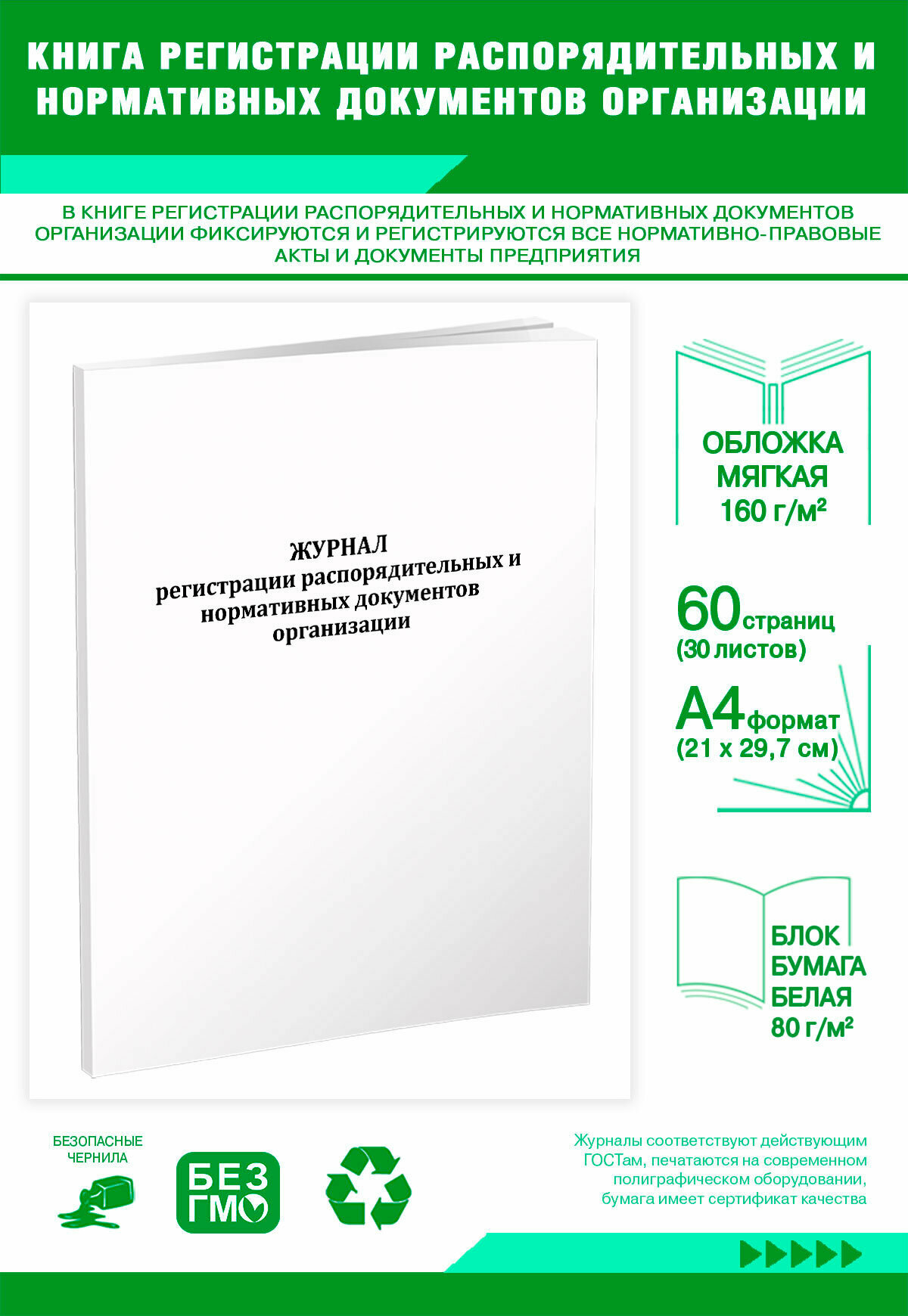 КНИГА РЕГИСТРАЦИИ РАСПОРЯДИТЕЛЬНЫХ И НОРМАТИВНЫХ ДОКУМЕНТОВ ОРГАНИЗАЦИИ

В КНИГЕ РЕГИСТРАЦИИ РАСПОРЯДИТЕЛЬНЫХ И НОРМАТИВНЫХ ДОКУМЕНТОВ ОРГАНИЗАЦИИ ФИКСИРУЮТСЯ И РЕГИСТРИРУЮТСЯ ВСЕ НОРМАТИВНО-ПРАВОВЫЕ АКТЫ И ДОКУМЕНТЫ ПРЕДПРИЯТИЯ

ЖУРНАЛ
регистрации распорядительных и нормативных документов организации

ОБЛОЖКА МЯГКАЯ 160 г/м²

60 страниц (30 листов)

А4 формат (21 х 29,7 см)

БЛОК БУМАГА БЕЛАЯ 80 г/м²

БЕЗОПАСНЫЕ ЧЕРНИЛА

БЕЗ ГМО

Журналы соответствуют действующим ГОСТам, печатаются на современном полиграфическом оборудовании, бумага имеет сертификат качества